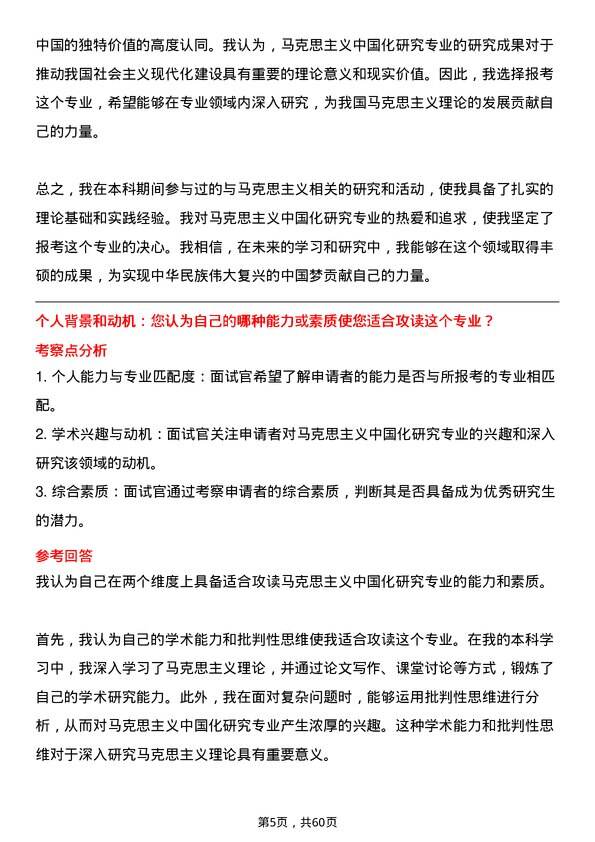 中国的独特价值的高度认同。我认为，马克思主义中国化研究专业的研究成果对于推动我国社会主义现代化建设具有重要的理论意义和现实价值。因此，我选择报考这个专业，希望能够在专业领域内深入研究，为我国马克思主义理论的发展贡献自己的力量。

总之，我在本科期间参与过的与马克思主义相关的研究和活动，使我具备了扎实的理论基础和实践经验。我对马克思主义中国化研究专业的热爱和追求，使我坚定了报考这个专业的决心。我相信，在未来的学习和研究中，我能够在这个领域取得丰硕的成果，为实现中华民族伟大复兴的中国梦贡献自己的力量。

个人背景和动机：您认为自己的哪种能力或素质使您适合攻读这个专业？

考察点分析

1. 个人能力与专业匹配度：面试官希望了解申请者的能力是否与所报考的专业相匹配。

2. 学术兴趣与动机：面试官关注申请者对马克思主义中国化研究专业的兴趣和深入研究该领域的动机。

3. 综合素质：面试官通过考察申请者的综合素质，判断其是否具备成为优秀研究生的潜力。

参考回答

我认为自己在两个维度上具备适合攻读马克思主义中国化研究专业的能力和素质。

首先，我认为自己的学术能力和批判性思维使我适合攻读这个专业。在我的本科学习中，我深入学习了马克思主义理论，并通过论文写作、课堂讨论等方式，锻炼了自己的学术研究能力。此外，我在面对复杂问题时，能够运用批判性思维进行分析，从而对马克思主义中国化研究专业产生浓厚的兴趣。这种学术能力和批判性思维对于深入研究马克思主义理论具有重要意义。

第5页，共60页